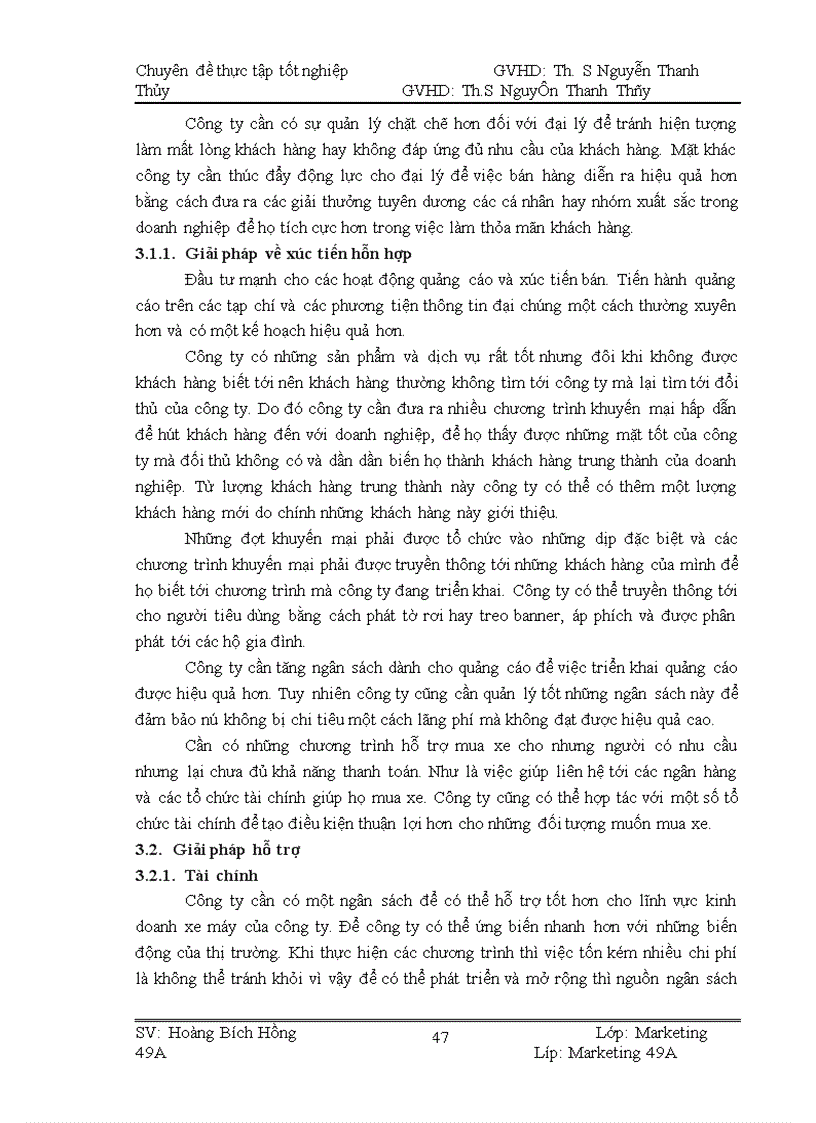 Chuyên đề thực tập tốt nghiệp GVHD: Th. S Nguyễn Thanh Thủy GVHD: Th.S NguyÔn Thanh Thñy

Công ty cần có sự quản lý chặt chẽ hơn đối với đại lý để tránh hiện tượng làm mất lòng khách hàng hay không đáp ứng đủ nhu cầu của khách hàng. Mặt khác công ty cần thúc đẩy động lực cho đại lý để việc bán hàng diễn ra hiệu quả hơn bằng cách đưa ra các giải thưởng tuyên dương các cá nhân hay nhóm xuất sắc trong doanh nghiệp để họ tích cực hơn trong việc làm thỏa mãn khách hàng.

3.1.1. Giải pháp về xúc tiến hỗn hợp

Đầu tư mạnh cho các hoạt động quảng cáo và xúc tiến bán. Tiến hành quảng cáo trên các tạp chí và các phương tiện thông tin đại chúng một cách thường xuyên hơn và có một kế hoạch hiệu quả hơn.

Công ty có những sản phẩm và dịch vụ rất tốt nhưng đôi khi không được khách hàng biết tới nên khách hàng thường không tìm tới công ty mà lại tìm tới đối thủ của công ty. Do đó công ty cần đưa ra nhiều chương trình khuyến mại hấp dẫn để hút khách hàng đến với doanh nghiệp, để họ thấy được những mặt tốt của công ty mà đối thủ không có và dần dần biến họ thành khách hàng trung thành của doanh nghiệp. Từ lượng khách hàng trung thành này công ty có thể có thêm một lượng khách hàng mới do chính những khách hàng này giới thiệu.

Những đợt khuyến mại phải được tổ chức vào những dịp đặc biệt và các chương trình khuyến mại phải được truyền thông tới những khách hàng của mình để họ biết tới chương trình mà công ty đang triển khai. Công ty có thể truyền thông tới cho người tiêu dùng bằng cách phát tờ rơi hay treo banner, áp phích và được phân phát tới các hộ gia đình.

Công ty cần tăng ngân sách dành cho quảng cáo để việc triển khai quảng cáo được hiệu quả hơn. Tuy nhiên công ty cũng cần quản lý tốt những ngân sách này để đảm bảo nú không bị chi tiêu một cách lãng phí mà không đạt được hiệu quả cao.

Cần có những chương trình hỗ trợ mua xe cho nhưng người có nhu cầu nhưng lại chưa đủ khả năng thanh toán. Như là việc giúp liên hệ tới các ngân hàng và các tổ chức tài chính giúp họ mua xe. Công ty cũng có thể hợp tác với một số tổ chức tài chính để tạo điều kiện thuận lợi hơn cho những đối tượng muốn mua xe.

3.2. Giải pháp hỗ trợ

3.2.1. Tài chính

Công ty cần có một ngân sách để có thể hỗ trợ tốt hơn cho lĩnh vực kinh doanh xe máy của công ty. Để công ty có thể ứng biến nhanh hơn với những biến động của thị trường. Khi thực hiện các chương trình thì việc tốn kém nhiều chi phí là không thể tránh khỏi vì vậy để có thể phát triển và mở rộng thì nguồn ngân sách

SV: Hoàng Bích Hồng 49A 47 Lớp: Marketing Líp: Marketing 49A